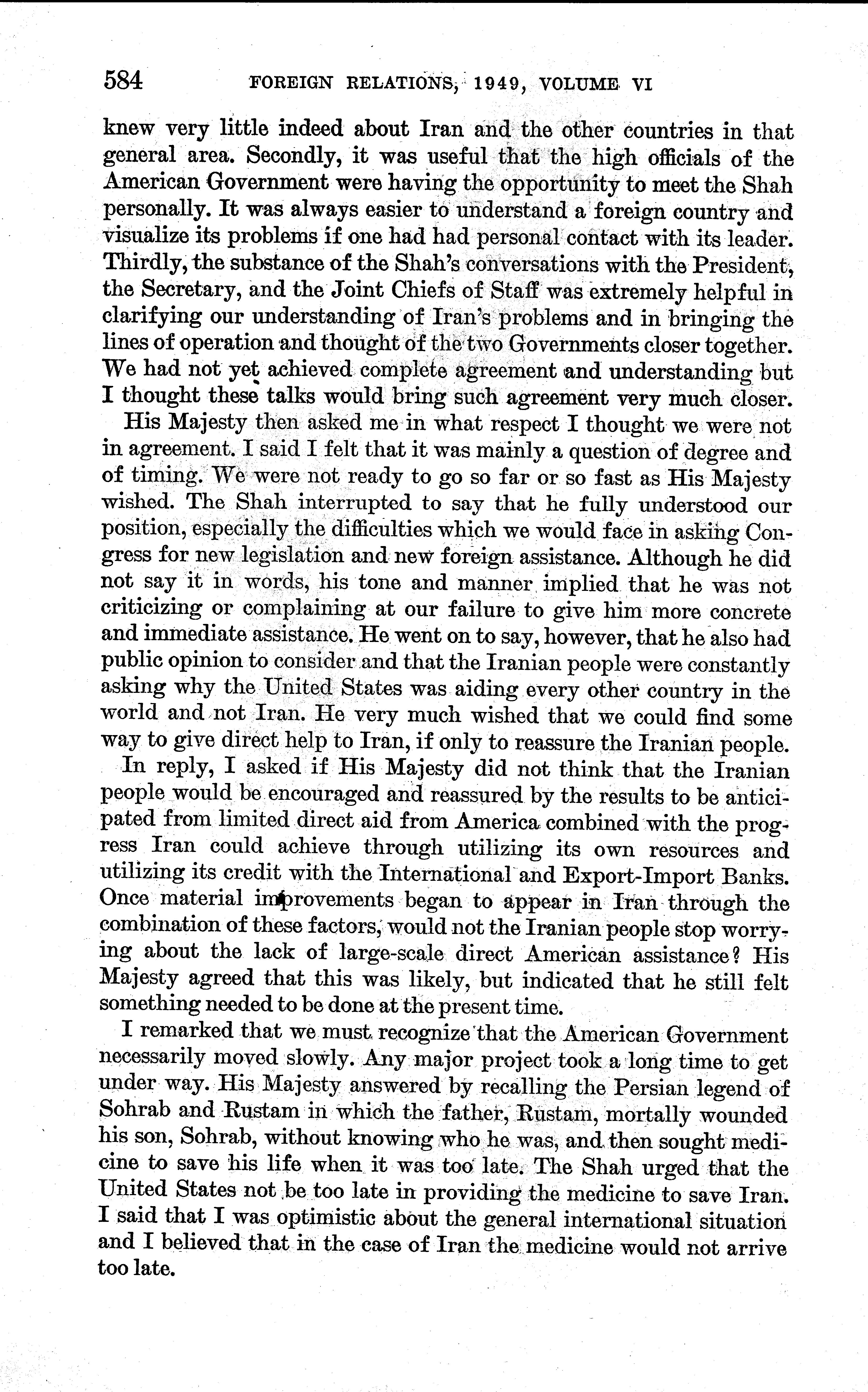 584 FOREIGN RELATIONS, 1949, VOLUME VI

knew very little indeed about Iran and the other countries in that general area. Secondly, it was useful that the high officials of the American Government were having the opportunity to meet the Shah personally. It was always easier to understand a foreign country and visualize its problems if one had had personal contact with its leader. Thirdly, the substance of the Shah's conversations with the President, the Secretary, and the Joint Chiefs of Staff was extremely helpful in clarifying our understanding of Iran's problems and in bringing the lines of operation and thought of the two Governments closer together. We had not yet achieved complete agreement and understanding but I thought these talks would bring such agreement very much closer.

His Majesty then asked me in what respect I thought we were not in agreement. I said I felt that it was mainly a question of degree and of timing. We were not ready to go so far or so fast as His Majesty wished. The Shah interrupted to say that he fully understood our position, especially the difficulties which we would face in asking Congress for new legislation and new foreign assistance. Although he did not say it in words, his tone and manner implied that he was not criticizing or complaining at our failure to give him more concrete and immediate assistance. He went on to say, however, that he also had public opinion to consider and that the Iranian people were constantly asking why the United States was aiding every other country in the world and not Iran. He very much wished that we could find some way to give direct help to Iran, if only to reassure the Iranian people.

In reply, I asked if His Majesty did not think that the Iranian people would be encouraged and reassured by the results to be anticipated from limited direct aid from America combined with the progress Iran could achieve through utilizing its own resources and utilizing its credit with the International and Export-Import Banks. Once material improvements began to appear in Iran through the combination of these factors, would not the Iranian people stop worrying about the lack of large-scale direct American assistance? His Majesty agreed that this was likely, but indicated that he still felt something needed to be done at the present time.

I remarked that we must recognize that the American Government necessarily moved slowly. Any major project took a long time to get under way. His Majesty answered by recalling the Persian legend of Sohrab and Rustam in which the father, Rustam, mortally wounded his son, Sohrab, without knowing who he was, and then sought medicine to save his life when it was too late. The Shah urged that the United States not be too late in providing the medicine to save Iran. I said that I was optimistic about the general international situation and I believed that in the case of Iran the medicine would not arrive too late.